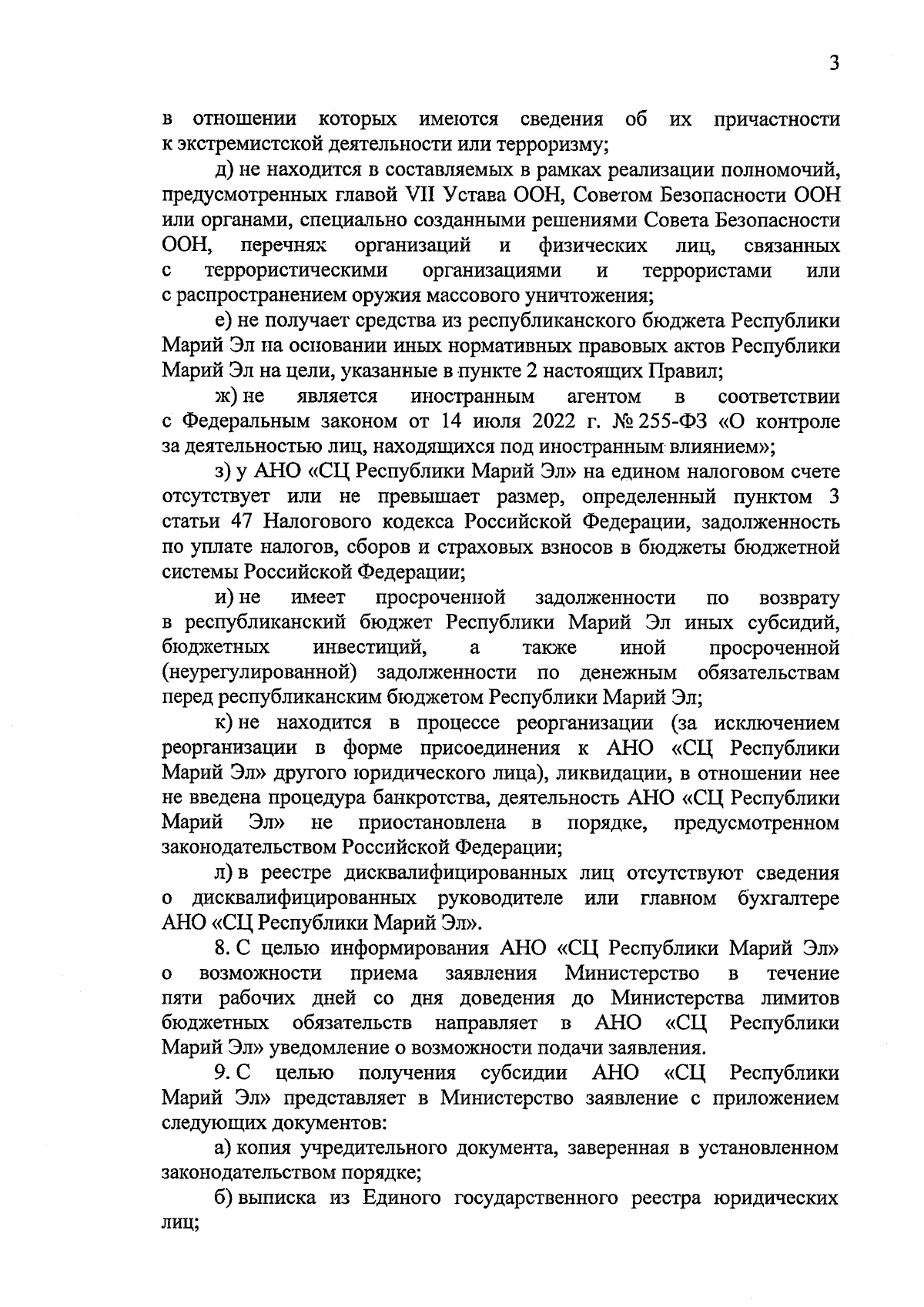 3

в отношении которых имеются сведения об их причастности к экстремистской деятельности или терроризму;

д) не находится в составляемых в рамках реализации полномочий, предусмотренных главой VII Устава ООН, Советом Безопасности ООН или органами, специально созданными решениями Совета Безопасности ООН, перечнях организаций и физических лиц, связанных с террористическими организациями и террористами или с распространением оружия массового уничтожения;

е) не получает средства из республиканского бюджета Республики Марий Эл на основании иных нормативных правовых актов Республики Марий Эл на цели, указанные в пункте 2 настоящих Правил;

ж) не является иностранным агентом в соответствии с Федеральным законом от 14 июля 2022 г. № 255-ФЗ «О контроле за деятельностью лиц, находящихся под иностранным влиянием»;

з) у АНО «СЦ Республики Марий Эл» на едином налоговом счете отсутствует или не превышает размер, определенный пунктом 3 статьи 47 Налогового кодекса Российской Федерации, задолженность по уплате налогов, сборов и страховых взносов в бюджеты бюджетной системы Российской Федерации;

и) не имеет просроченной задолженности по возврату в республиканский бюджет Республики Марий Эл иных субсидий, бюджетных инвестиций, а также иной просроченной (неурегулированной) задолженности по денежным обязательствам перед республиканским бюджетом Республики Марий Эл;

к) не находится в процессе реорганизации (за исключением реорганизации в форме присоединения к АНО «СЦ Республики Марий Эл» другого юридического лица), ликвидации, в отношении нее не введена процедура банкротства, деятельность АНО «СЦ Республики Марий Эл» не приостановлена в порядке, предусмотренном законодательством Российской Федерации;

л) в реестре дисквалифицированных лиц отсутствуют сведения о дисквалифицированных руководителе или главном бухгалтере АНО «СЦ Республики Марий Эл».

8. С целью информирования АНО «СЦ Республики Марий Эл» о возможности приема заявления Министерство в течение пяти рабочих дней со дня доведения до Министерства лимитов бюджетных обязательств направляет в АНО «СЦ Республики Марий Эл» уведомление о возможности подачи заявления.

9. С целью получения субсидии АНО «СЦ Республики Марий Эл» представляет в Министерство заявление с приложением следующих документов:

а) копия учредительного документа, заверенная в установленном законодательством порядке;

б) выписка из Единого государственного реестра юридических лиц;